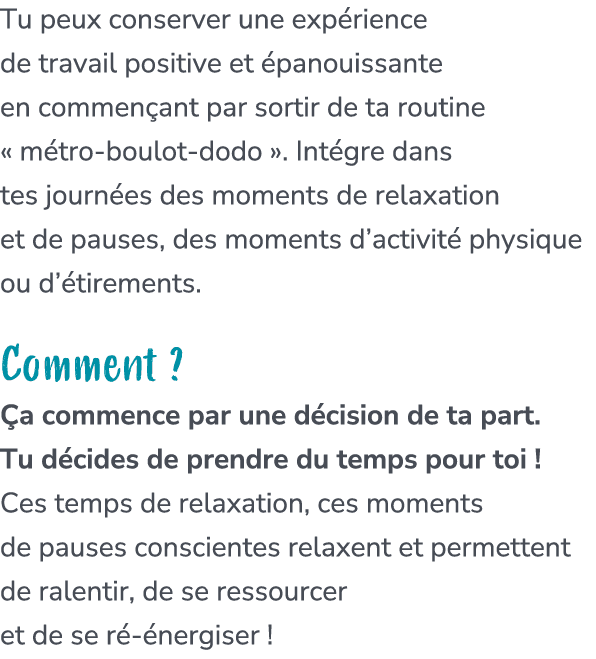 Tu peux conserver une expérience de travail positive et épanouissante en commençant par sortir de ta routine « métro-boulot-dodo ». Intégre dans tes journées des moments de relaxation et de pauses, des moments d’activité physique ou d’étirements.

Comment ?

Ça commence par une décision de ta part. Tu décides de prendre du temps pour toi !
Ces temps de relaxation, ces moments de pauses conscientes relaxent et permettent de ralentir, de se ressourcer et de se ré-énergiser !